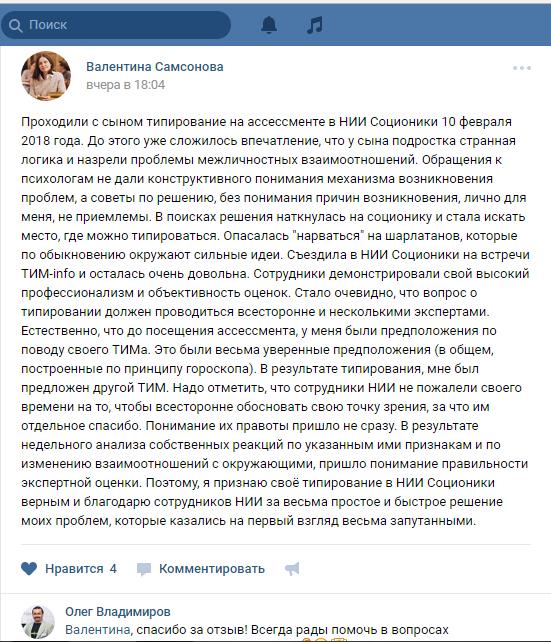 Поиск

Валентина Самсонова
вчера в 18:04

Проходили с сыном типирование на ассессменте в НИИ Соционики 10 февраля 2018 года. До этого уже сложилось впечатление, что у сына подростка странная логика и назрели проблемы межличностных взаимоотношений. Обращения к психологам не дали конструктивного понимания механизма возникновения проблем, а советы по решению, без понимания причин возникновения, лично для меня, не приемлемы. В поисках решения наткнулась на соционику и стала искать место, где можно типироваться. Опасалась "нарваться" на шарлатанов, которые по обыкновению окружают сильные идеи. Съездила в НИИ Соционики на встречи ТИМ-info и осталась очень довольна. Сотрудники демонстрировали свой высокий профессионализм и объективность оценок. Стало очевидно, что вопрос о типировании должен проводиться всесторонне и несколькими экспертами. Естественно, что до посещения ассессмента, у меня были предположения по поводу своего ТИМа. Это были весьма уверенные предположения (в общем, построенные по принципу гороскопа). В результате типирования, мне был предложен другой ТИМ. Надо отметить, что сотрудники НИИ не пожалели своего времени на то, чтобы всесторонне обосновать свою точку зрения, за что им отдельное спасибо. Понимание их правоты пришло не сразу. В результате недельного анализа собственных реакций по указанным ими признакам и по изменению взаимоотношений с окружающими, пришло понимание правильности экспертной оценки. Поэтому, я признаю своё типирование в НИИ Соционики верным и благодарю сотрудников НИИ за весьма простое и быстрое решение моих проблем, которые казались на первый взгляд весьма запутанными.

Нравится 4 Комментировать

Олег Владимиров
Валентина, спасибо за отзыв! Всегда рады помочь в вопросах